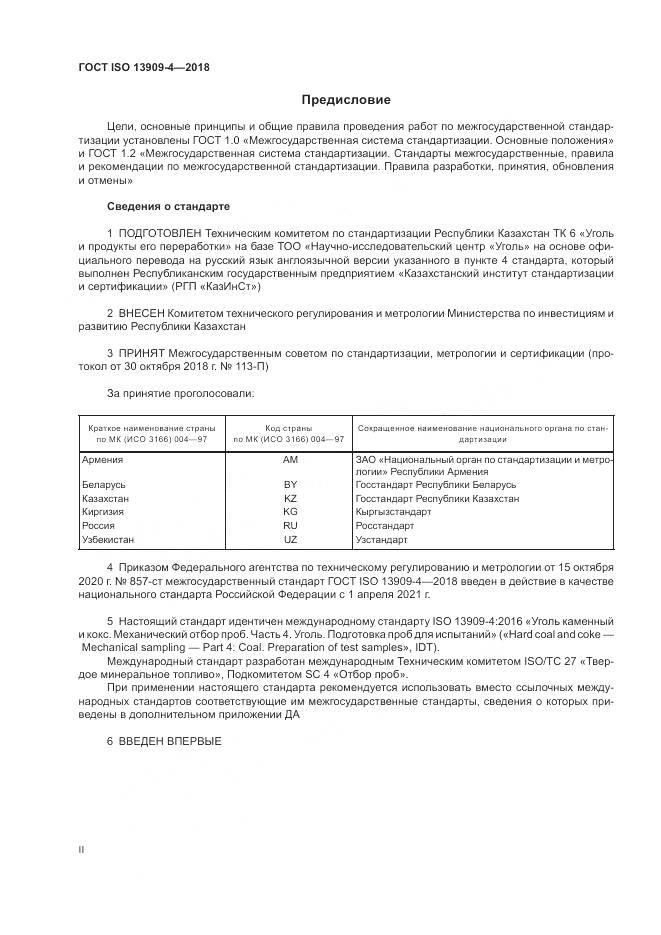 ГОСТ ISO 13909-4—2018

Предисловие

Цели, основные принципы и общие правила проведения работ по межгосударственной стандартизации установлены ГОСТ 1.0 «Межгосударственная система стандартизации. Основные положения» и ГОСТ 1.2 «Межгосударственная система стандартизации. Стандарты межгосударственные, правила и рекомендации по межгосударственной стандартизации. Правила разработки, принятия, обновления и отмены»

Сведения о стандарте

1 ПОДГОТОВЛЕН Техническим комитетом по стандартизации Республики Казахстан ТК 6 «Уголь и продукты его переработки» на базе ТОО «Научно-исследовательский центр «Уголь» на основе официального перевода на русский язык англоязычной версии указанного в пункте 4 стандарта, который выполнен Республиканским государственным предприятием «Казахстанский институт стандартизации и сертификации» (РГП «КазИнСт»)

2 ВНЕСЕН Комитетом технического регулирования и метрологии Министерства по инвестициям и развитию Республики Казахстан

3 ПРИНЯТ Межгосударственным советом по стандартизации, метрологии и сертификации (протокол от 30 октября 2018 г. № 113-П)

За принятие проголосовали:

| Краткое наименование страны по МК (ИСО 3166) 004—97 | Код страны по МК (ИСО 3166) 004—97 | Сокращенное наименование национального органа по стандартизации |
|---|---|---|
| Армения | AM | ЗАО «Национальный орган по стандартизации и метрологии» Республики Армения |
| Беларусь | BY | Госстандарт Республики Беларусь |
| Казахстан | KZ | Госстандарт Республики Казахстан |
| Киргизия | KG | Кыргызстандарт |
| Россия | RU | Росстандарт |
| Узбекистан | UZ | Узстандарт |

4 Приказом Федерального агентства по техническому регулированию и метрологии от 15 октября 2020 г. № 857-ст межгосударственный стандарт ГОСТ ISO 13909-4—2018 введен в действие в качестве национального стандарта Российской Федерации с 1 апреля 2021 г.

5 Настоящий стандарт идентичен международному стандарту ISO 13909-4:2016 «Уголь каменный и кокс. Механический отбор проб. Часть 4. Уголь. Подготовка проб для испытаний» («Hard coal and coke — Mechanical sampling — Part 4: Coal. Preparation of test samples», IDT).

Международный стандарт разработан международным Техническим комитетом ISO/TC 27 «Твердое минеральное топливо», Подкомитетом SC 4 «Отбор проб».

При применении настоящего стандарта рекомендуется использовать вместо ссылочных международных стандартов соответствующие им межгосударственные стандарты, сведения о которых приведены в дополнительном приложении ДА

6 ВВЕДЕН ВПЕРВЫЕ

II